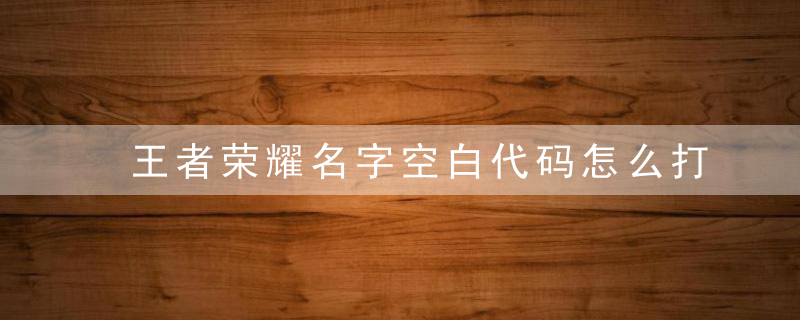 王者荣耀名字空白代码怎么打